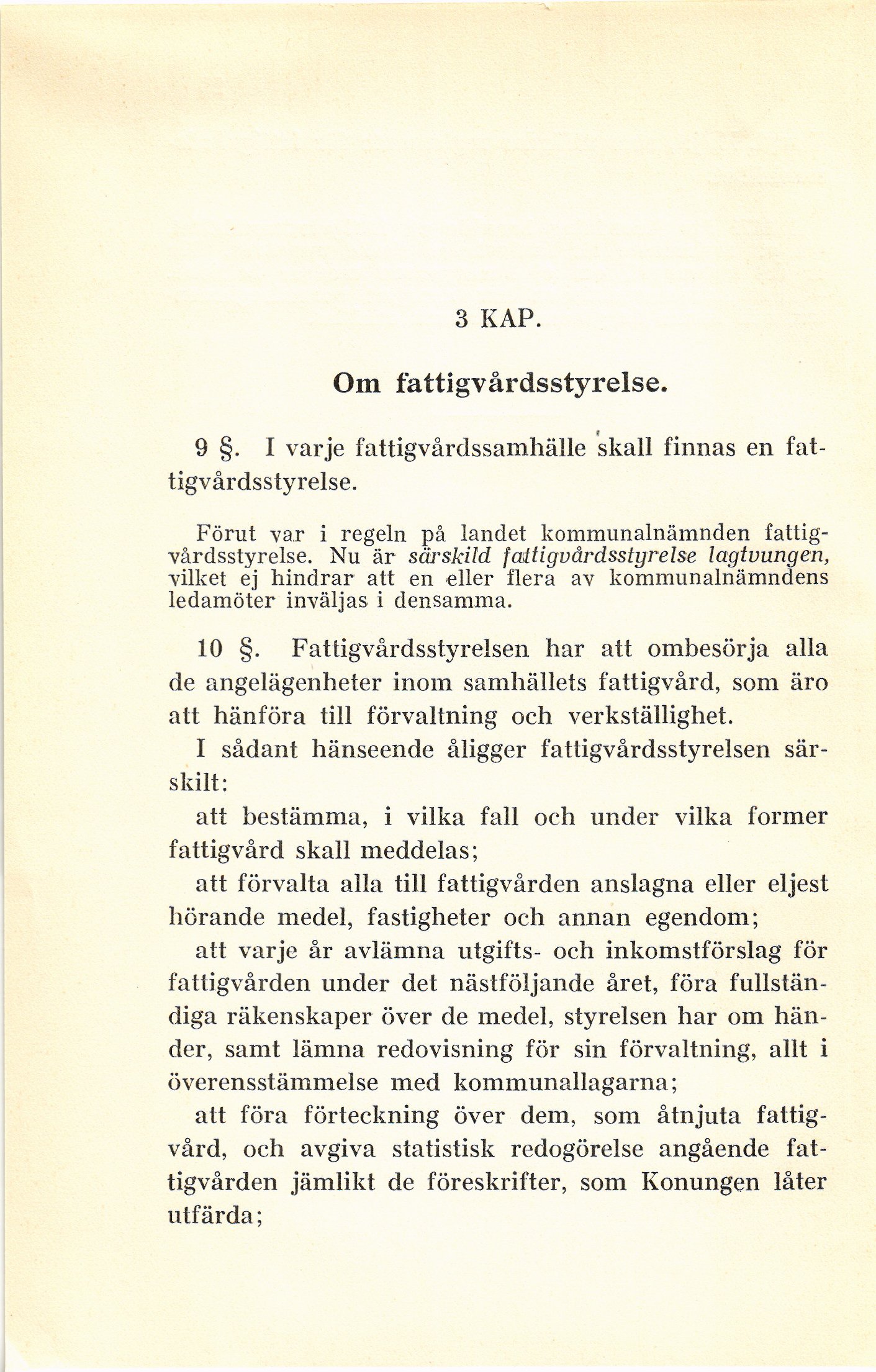 3 KAP.

Om fattigvårdsstyrelse.

9 §. I varje fattigvårdssamhälle skall finnas en fattigvårdsstyrelse.

Förut var i regeln på landet kommunalnämnden fattigvårdsstyrelse. Nu är särskild fattigvårdsstyrelse lagtvungen, vilket ej hindrar att en eller flera av kommunalnämndens ledamöter inväljas i densamma.

10 §. Fattigvårdsstyrelsen har att ombesörja alla de angelägenheter inom samhällets fattigvård, som äro att hänföra till förvaltning och verkställighet.

I sådant hänseende åligger fattigvårdsstyrelsen särskilt:

att bestämma, i vilka fall och under vilka former fattigvård skall meddelas;

att förvalta alla till fattigvården anslagna eller eljest hörande medel, fastigheter och annan egendom;

att varje år avlämna utgifts- och inkomstförslag för fattigvården under det nästföljande året, föra fullständiga räkenskaper över de medel, styrelsen har om händer, samt lämna redovisning för sin förvaltning, allt i överensstämmelse med kommunallagarna;

att föra förteckning över dem, som åtnjuta fattigvård, och avgiva statistisk redogörelse angående fattigvården jämlikt de föreskrifter, som Konungen låter utfärda;